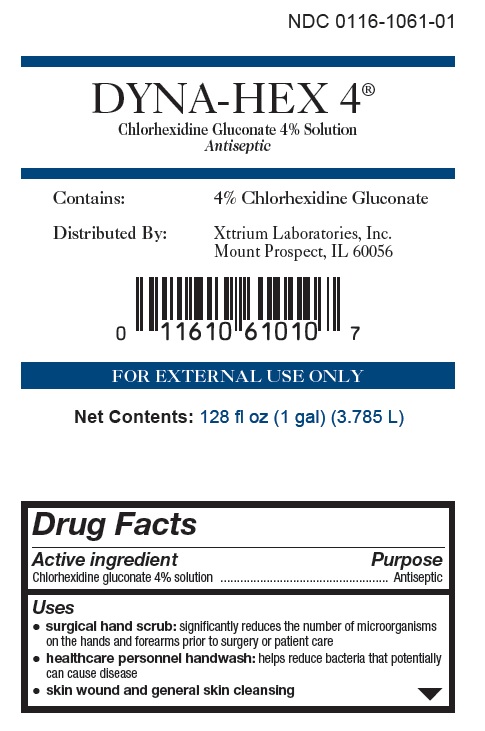 NDC 0116-1061-01

DYNA-HEX 4®

Chlorhexidine Gluconate 4% Solution
Antiseptic

Contains: 4% Chlorhexidine Gluconate

Distributed By: Xttrium Laboratories, Inc.
Mount Prospect, IL 60056

0 11610 61010 7

FOR EXTERNAL USE ONLY

Net Contents: 128 fl oz (1 gal) (3.785 L)

Drug Facts

Active ingredient Purpose
Chlorhexidine gluconate 4% solution Antiseptic

Uses
• surgical hand scrub: significantly reduces the number of microorganisms on the hands and forearms prior to surgery or patient care
• healthcare personnel handwash: helps reduce bacteria that potentially can cause disease
• skin wound and general skin cleansing